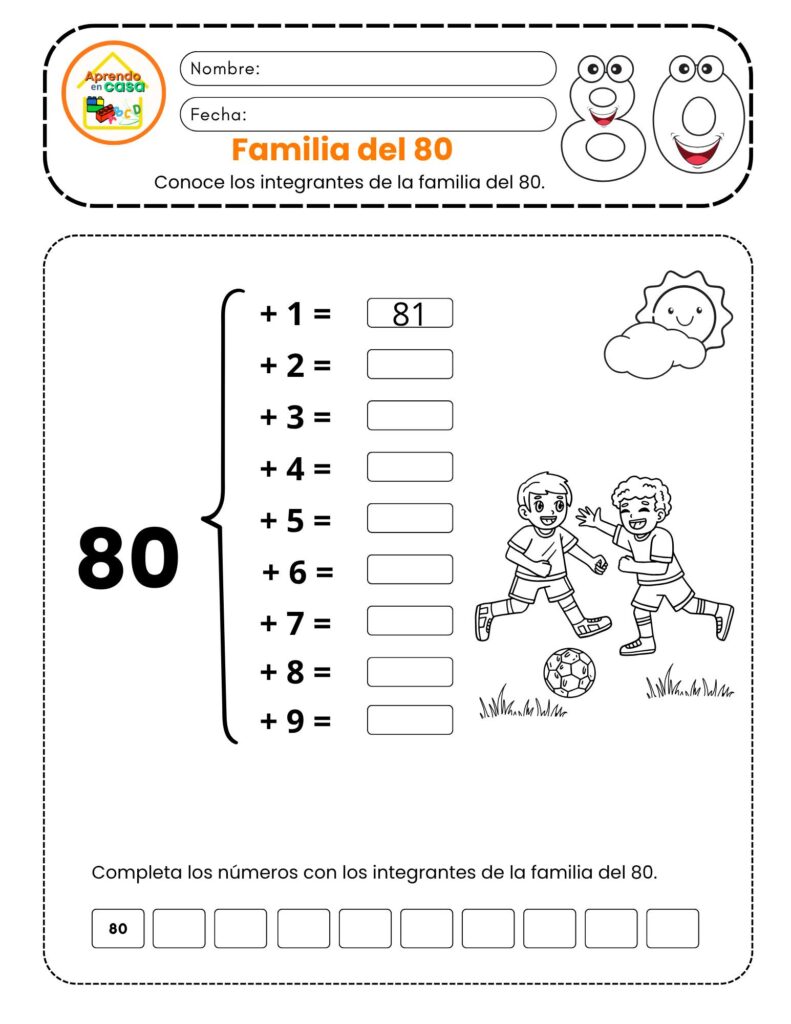 Aprendo en casa

Nombre:

Fecha:

Familia del 80

Conoce los integrantes de la familia del 80.

80

+ 1 = 81

+ 2 =

+ 3 =

+ 4 =

+ 5 =

+ 6 =

+ 7 =

+ 8 =

+ 9 =

Completa los números con los integrantes de la familia del 80.

80